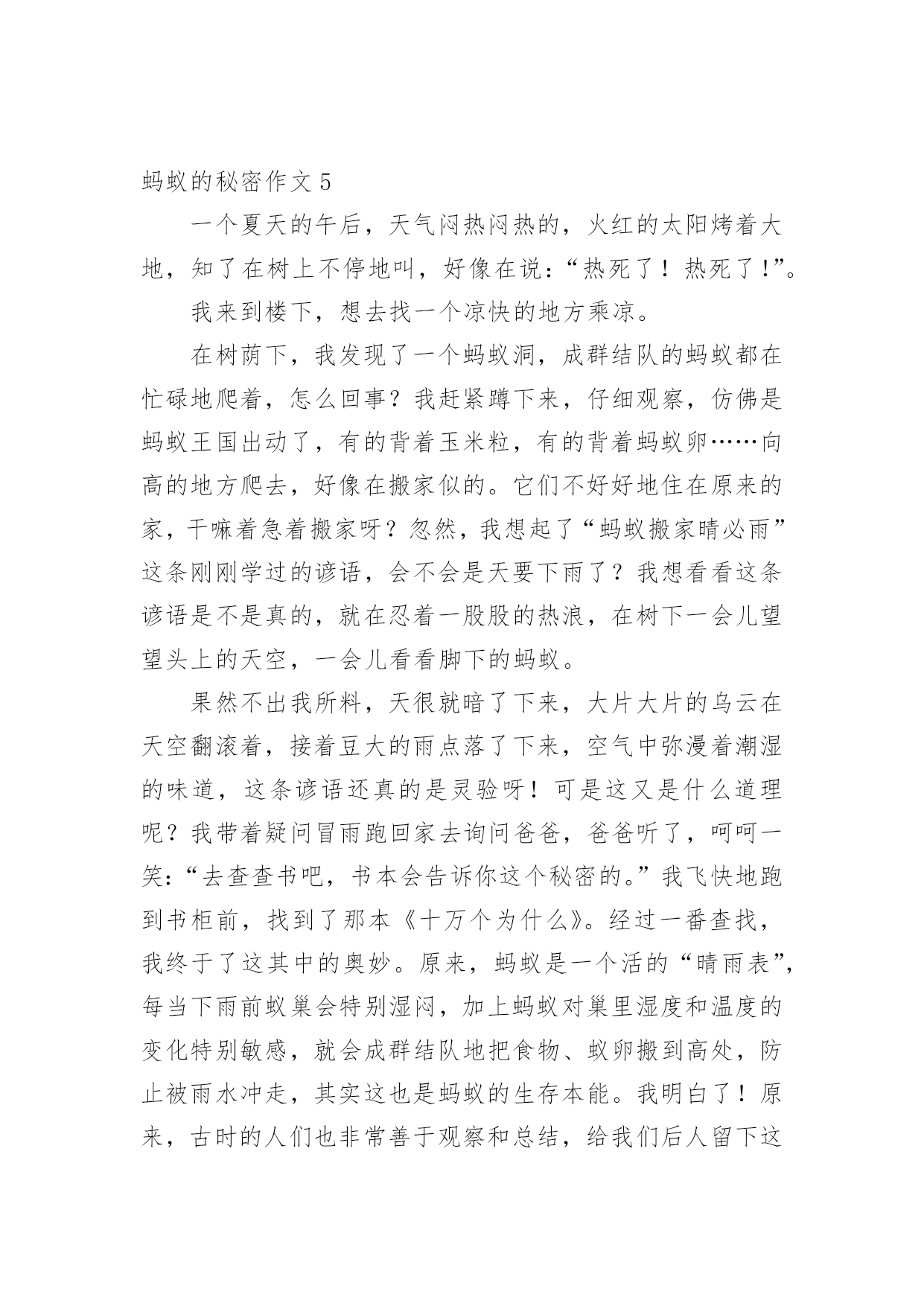 蚂蚁的秘密作文 5

一个夏天的午后，天气闷热闷热的，火红的太阳烤着大地，知了在树上不停地叫，好像在说：“热死了！热死了！”。

我来到楼下，想去找一个凉快的地方乘凉。

在树荫下，我发现了一个蚂蚁洞，成群结队的蚂蚁都在忙碌地爬着，怎么回事？我赶紧蹲下来，仔细观察，仿佛是蚂蚁王国出动了，有的背着玉米粒，有的背着蚂蚁卵……向高的地方爬去，好像在搬家似的。它们不好好地住在原来的家，干嘛着急着搬家呀？忽然，我想起了“蚂蚁搬家晴必雨”这条刚刚学过的谚语，会不会是天要下雨了？我想看看这条谚语是不是真的，就在忍着一股股的热浪，在树下一会儿望望头上的天空，一会儿看看脚下的蚂蚁。

果然不出我所料，天很就暗了下来，大片大片的乌云在天空翻滚着，接着豆大的雨点落了下来，空气中弥漫着潮湿的味道，这条谚语还真的是灵验呀！可是这又是什么道理呢？我带着疑问冒雨跑回家去询问爸爸，爸爸听了，呵呵一笑：“去查查书吧，书本会告诉你这个秘密的。”我飞快地跑到书柜前，找到了那本《十万个为什么》。经过一番查找，我终于了这其中的奥妙。原来，蚂蚁是一个活的“晴雨表”，每当下雨前蚁巢会特别湿闷，加上蚂蚁对巢里湿度和温度的变化特别敏感，就会成群结队地把食物、蚁卵搬到高处，防止被雨水冲走，其实这也是蚂蚁的生存本能。我明白了！原来，古时的人们也非常善于观察和总结，给我们后人留下这